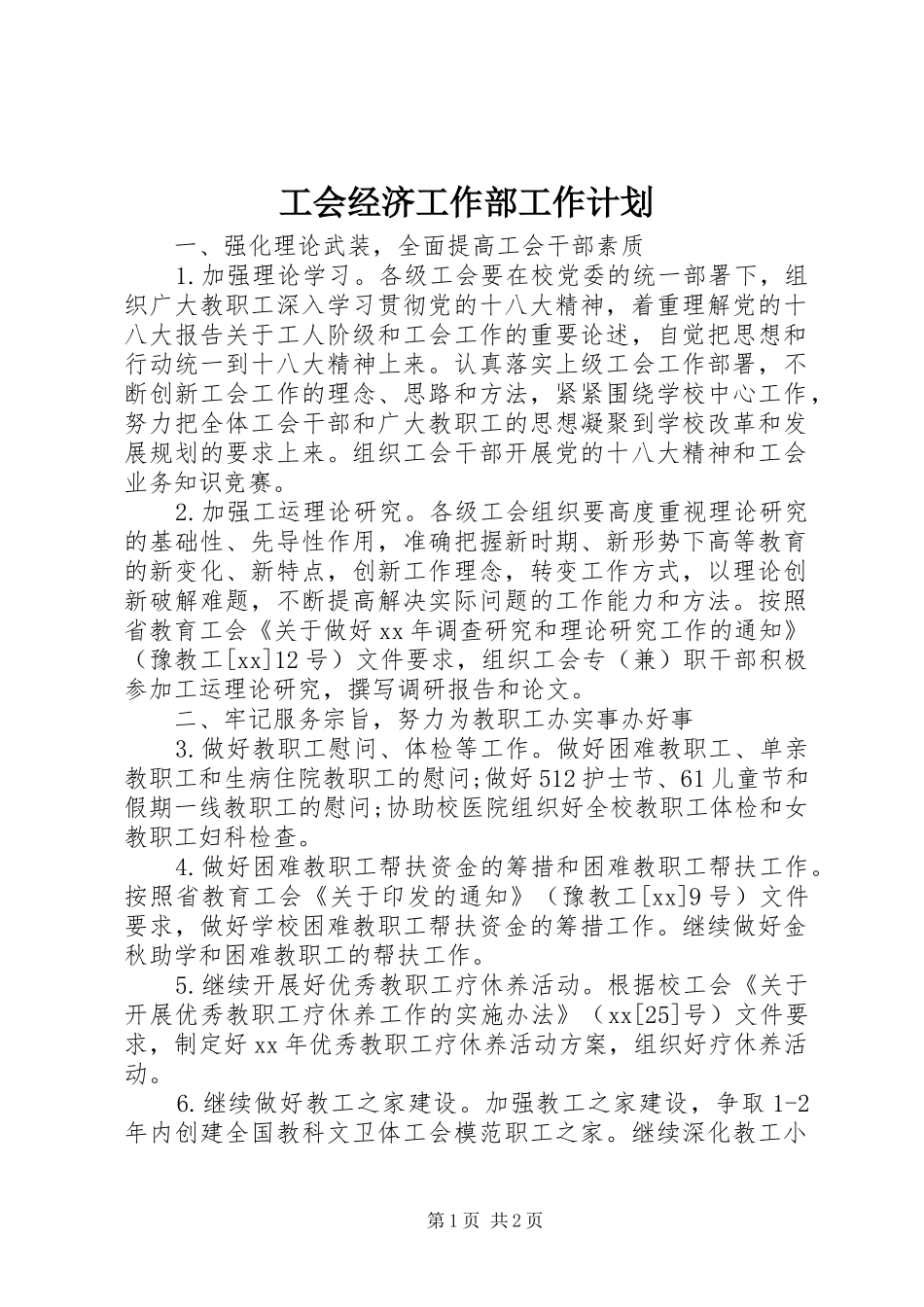 工会经济工作部工作计划

一、强化理论武装，全面提高工会干部素质

1.加强理论学习。各级工会要在校党委的统一部署下，组织广大教职工深入学习贯彻党的十八大精神，着重理解党的十八大报告关于工人阶级和工会工作的重要论述，自觉把思想和行动统一到十八大精神上来。认真落实上级工会工作部署，不断创新工会工作的理念、思路和方法，紧紧围绕学校中心工作，努力把全体工会干部和广大教职工的思想凝聚到学校改革和发展规划的要求上来。组织工会干部开展党的十八大精神和工会业务知识竞赛。

2.加强工运理论研究。各级工会组织要高度重视理论研究的基础性、先导性作用，准确把握新时期、新形势下高等教育的新变化、新特点，创新工作理念，转变工作方式，以理论创新破解难题，不断提高解决实际问题的工作能力和方法。按照省教育工会《关于做好xx年调查研究和理论研究工作的通知》（豫教工[xx]12号）文件要求，组织工会专（兼）职干部积极参加工运理论研究，撰写调研报告和论文。

二、牢记服务宗旨，努力为教职工办实事办好事

3.做好教职工慰问、体检等工作。做好困难教职工、单亲教职工和生病住院教职工的慰问;做好512护士节、61儿童节和假期一线教职工的慰问;协助校医院组织好全校教职工体检和女教职工妇科检查。

4.做好困难教职工帮扶资金的筹措和困难教职工帮扶工作。按照省教育工会《关于印发的通知》（豫教工[xx]9号）文件要求，做好学校困难教职工帮扶资金的筹措工作。继续做好金秋助学和困难教职工的帮扶工作。

5.继续开展好优秀教职工疗休养活动。根据校工会《关于开展优秀教职工疗休养工作的实施办法》（xx[25]号）文件要求，制定好xx年优秀教职工疗休养活动方案，组织好疗休养活动。

6.继续做好教工之家建设。加强教工之家建设，争取1-2年内创建全国教科文卫体工会模范职工之家。继续深化教工小

第1页 共2页